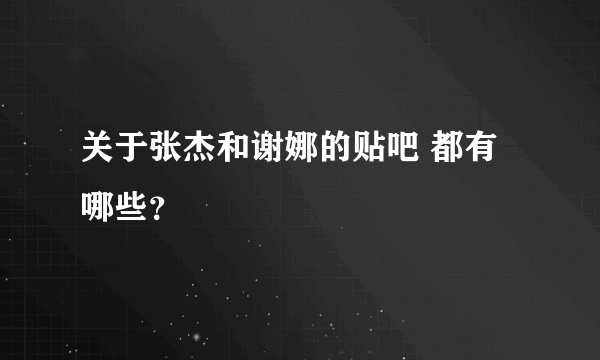 关于张杰和谢娜的贴吧 都有哪些？